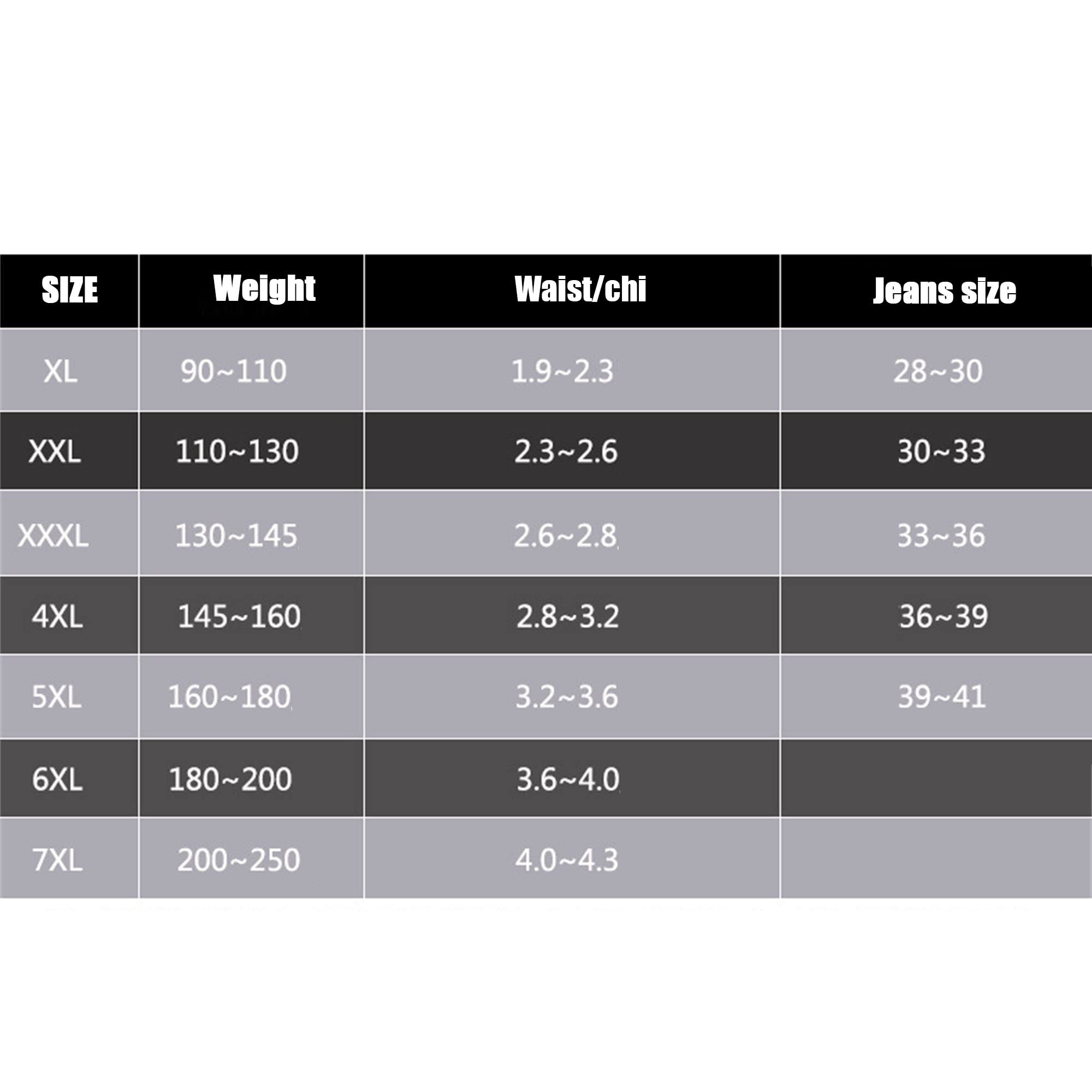 | SIZE | Weight | Waist/chi | Jeans size |
|---|---|---|---|
| XL | 90~110 | 1.9~2.3 | 28~30 |
| XXL | 110~130 | 2.3~2.6 | 30~33 |
| XXXL | 130~145 | 2.6~2.8 | 33~36 |
| 4XL | 145~160 | 2.8~3.2 | 36~39 |
| 5XL | 160~180 | 3.2~3.6 | 39~41 |
| 6XL | 180~200 | 3.6~4.0 | |
| 7XL | 200~250 | 4.0~4.3 | |